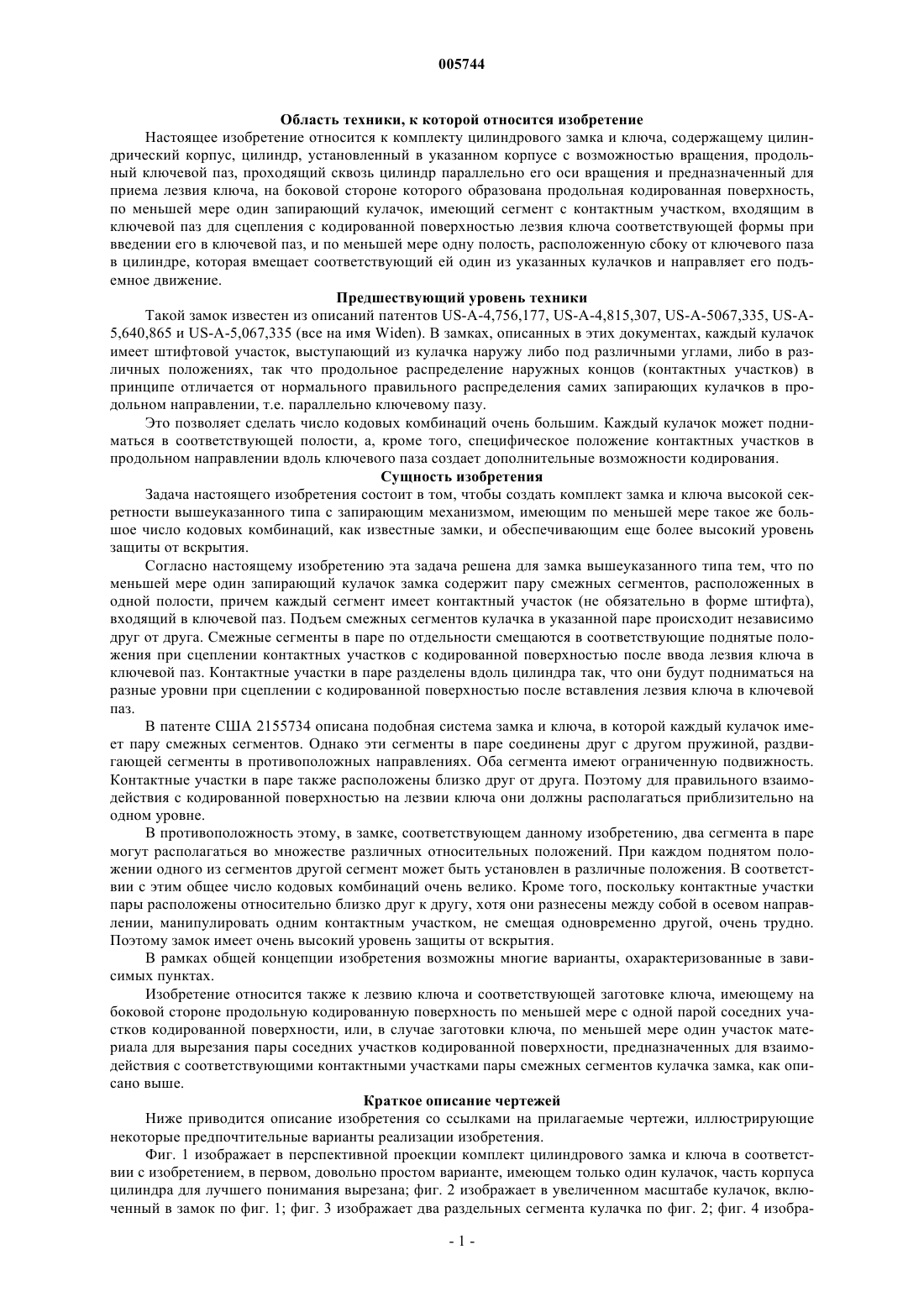 005744

Область техники, к которой относится изобретение

Настоящее изобретение относится к комплекту цилиндрового замка и ключа, содержащему цилиндрический корпус, цилиндр, установленный в указанном корпусе с возможностью вращения, продольный ключевой паз, проходящий сквозь цилиндр параллельно его оси вращения и предназначенный для приема лезвия ключа, на боковой стороне которого образована продольная кодированная поверхность, по меньшей мере один запирающий кулачок, имеющий сегмент с контактным участком, входящим в ключевой паз для сцепления с кодированной поверхностью лезвия ключа соответствующей формы при введении его в ключевой паз, и по меньшей мере одну полость, расположенную сбоку от ключевого паза в цилиндре, которая вмещает соответствующий ей один из указанных кулачков и направляет его подъемное движение.

Предшествующий уровень техники

Такой замок известен из описаний патентов US-A-4,756,177, US-A-4,815,307, US-A-5067,335, US-A-5,640,865 и US-A-5,067,335 (все на имя Widen). В замках, описанных в этих документах, каждый кулачок имеет штифтовой участок, выступающий из кулачка наружу либо под различными углами, либо в различных положениях, так что продольное распределение наружных концов (контактных участков) в принципе отличается от нормального правильного распределения самих запирающих кулачков в продольном направлении, т.е. параллельно ключевому пазу.

Это позволяет сделать число кодовых комбинаций очень большим. Каждый кулачок может подниматься в соответствующей полости, а, кроме того, специфическое положение контактных участков в продольном направлении вдоль ключевого паза создает дополнительные возможности кодирования.

Сущность изобретения

Задача настоящего изобретения состоит в том, чтобы создать комплект замка и ключа высокой секретности вышеуказанного типа с запирающим механизмом, имеющим по меньшей мере такое же большое число кодовых комбинаций, как известные замки, и обеспечивающим еще более высокий уровень защиты от вскрытия.

Согласно настоящему изобретению эта задача решена для замка вышеуказанного типа тем, что по меньшей мере один запирающий кулачок замка содержит пару смежных сегментов, расположенных в одной полости, причем каждый сегмент имеет контактный участок (не обязательно в форме штифта), входящий в ключевой паз. Подъем смежных сегментов кулачка в указанной паре происходит независимо друг от друга. Смежные сегменты в паре по отдельности смещаются в соответствующие поднятые положения при сцеплении контактных участков с кодированной поверхностью после ввода лезвия ключа в ключевой паз. Контактные участки в паре разделены вдоль цилиндра так, что они будут подниматься на разные уровни при сцеплении с кодированной поверхностью после вставления лезвия ключа в ключевой паз.

В патенте США 2155734 описана подобная система замка и ключа, в которой каждый кулачок имеет пару смежных сегментов. Однако эти сегменты в паре соединены друг с другом пружиной, раздвигающей сегменты в противоположных направлениях. Оба сегмента имеют ограниченную подвижность. Контактные участки в паре также расположены близко друг от друга. Поэтому для правильного взаимодействия с кодированной поверхностью на лезвии ключа они должны располагаться приблизительно на одном уровне.

В противоположность этому, в замке, соответствующем данному изобретению, два сегмента в паре могут располагаться во множестве различных относительных положений. При каждом поднятом положении одного из сегментов другой сегмент может быть установлен в различные положения. В соответствии с этим общее число кодовых комбинаций очень велико. Кроме того, поскольку контактные участки пары расположены относительно близко друг к другу, хотя они разнесены между собой в осевом направлении, манипулировать одним контактным участком, не смещая одновременно другой, очень трудно. Поэтому замок имеет очень высокий уровень защиты от вскрытия.

В рамках общей концепции изобретения возможны многие варианты, охарактеризованные в зависимых пунктах.

Изобретение относится также к лезвию ключа и соответствующей заготовке ключа, имеющему на боковой стороне продольную кодированную поверхность по меньшей мере с одной парой соседних участков кодированной поверхности, или, в случае заготовки ключа, по меньшей мере один участок материала для вырезания пары соседних участков кодированной поверхности, предназначенных для взаимодействия с соответствующими контактными участками пары смежных сегментов кулачка замка, как описано выше.

Краткое описание чертежей

Ниже приводится описание изобретения со ссылками на прилагаемые чертежи, иллюстрирующие некоторые предпочтительные варианты реализации изобретения.

Фиг. 1 изображает в перспективной проекции комплект цилиндрового замка и ключа в соответствии с изобретением, в первом, довольно простом варианте, имеющем только один кулачок, часть корпуса цилиндра для лучшего понимания вырезана; фиг. 2 изображает в увеличенном масштабе кулачок, включенный в замок по фиг. 1; фиг. 3 изображает два раздельных сегмента кулачка по фиг. 2; фиг. 4 изобра-

- 1 -